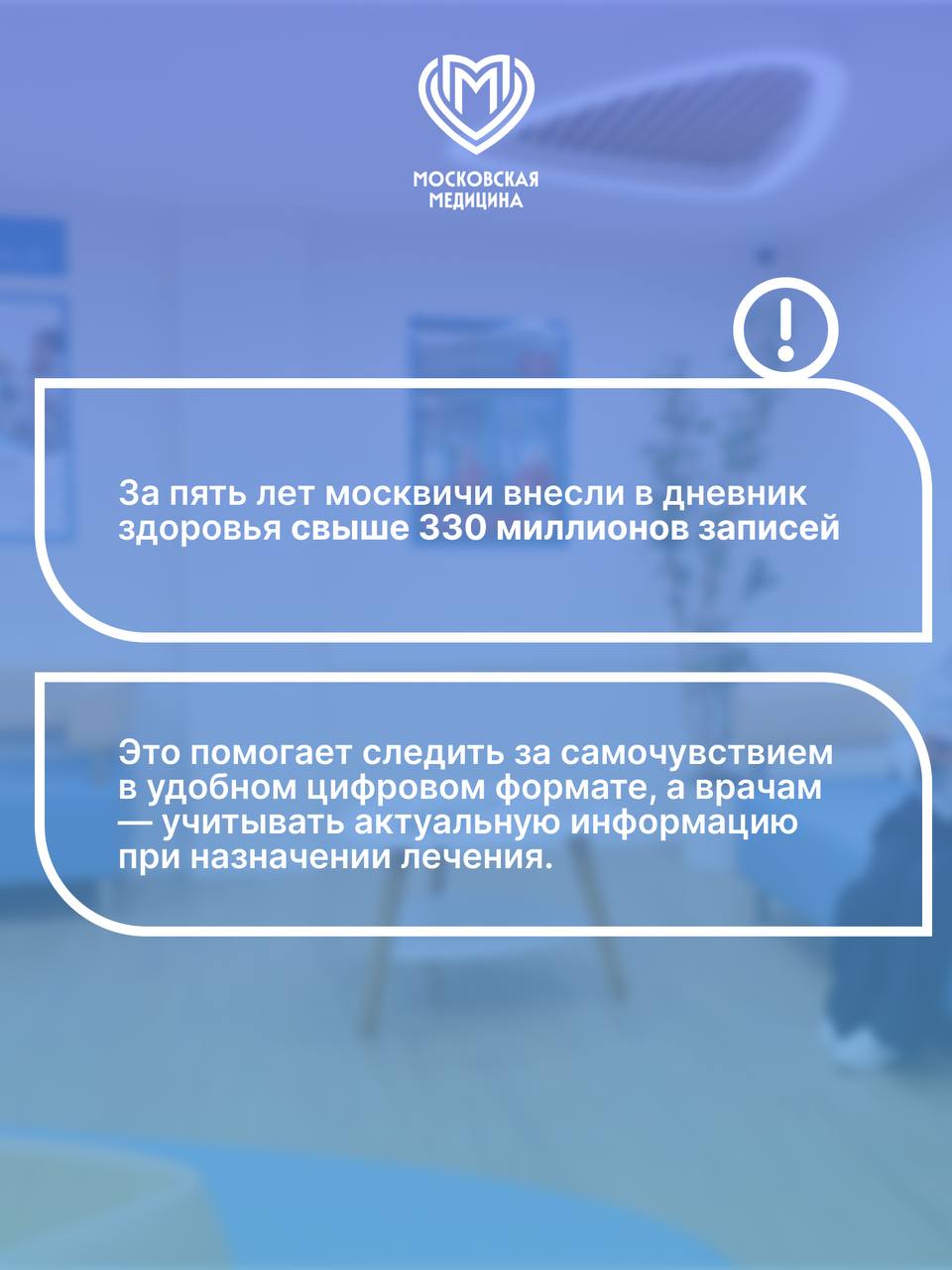 МОСКОВСКАЯ
МЕДИЦИНА

!

За пять лет москвичи внесли в дневник здоровья свыше 330 миллионов записей

Это помогает следить за самочувствием в удобном цифровом формате, а врачам — учитывать актуальную информацию при назначении лечения.